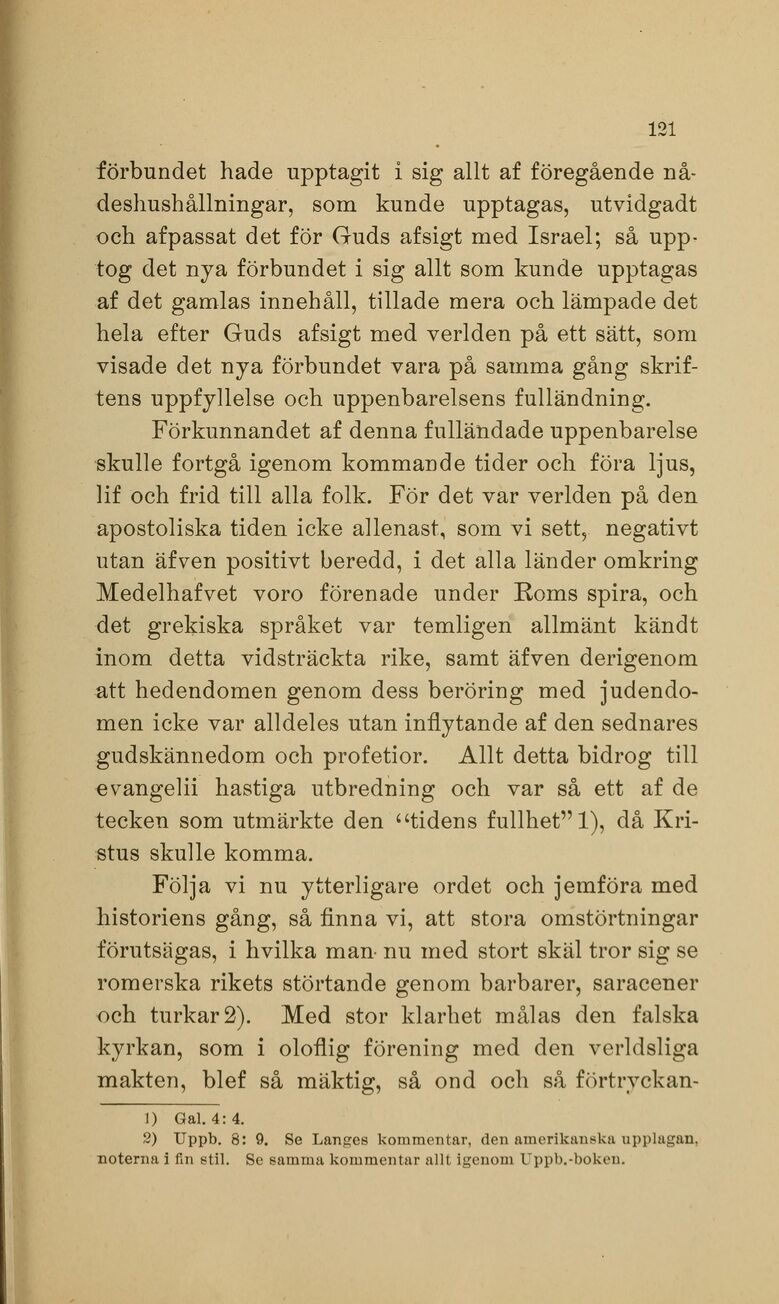 121

förbundet hade upptagit i sig allt af föregående nådeshushållningar, som kunde upptagas, utvidgadt och afpassat det för Guds afsigt med Israel; så upptog det nya förbundet i sig allt som kunde upptagas af det gamlas innehåll, tillade mera och lämpade det hela efter Guds afsigt med verlden på ett sätt, som visade det nya förbundet vara på samma gång skriftens uppfyllelse och uppenbarelsens fulländning.

Förkunnandet af denna fulländade uppenbarelse skulle fortgå igenom kommande tider och föra ljus, lif och frid till alla folk. För det var verlden på den apostoliska tiden icke allenast, som vi sett, negativt utan äfven positivt beredd, i det alla länder omkring Medelhafvet voro förenade under Roms spira, och det grekiska språket var temligen allmänt kändt inom detta vidsträckta rike, samt äfven derigenom att hedendomen genom dess beröring med judendomen icke var alldeles utan inflytande af den sednares gudskännedom och profetior. Allt detta bidrog till evangelii hastiga utbredning och var så ett af de tecken som utmärkte den "tidens fullhet" 1), då Kristus skulle komma.

Följa vi nu ytterligare ordet och jemföra med historiens gång, så finna vi, att stora omstörtningar förutsägas, i hvilka man nu med stort skäl tror sig se romerska rikets störtande genom barbarer, saracener och turkar 2). Med stor klarhet målas den falska kyrkan, som i oloflig förening med den verldsliga makten, blef så mäktig, så ond och så förtryckan-

1) Gal. 4: 4.
2) Uppb. 8: 9. Se Langes kommentar, den amerikanska upplagan, noterna i fin stil. Se samma kommentar allt igenom Uppb.-boken.